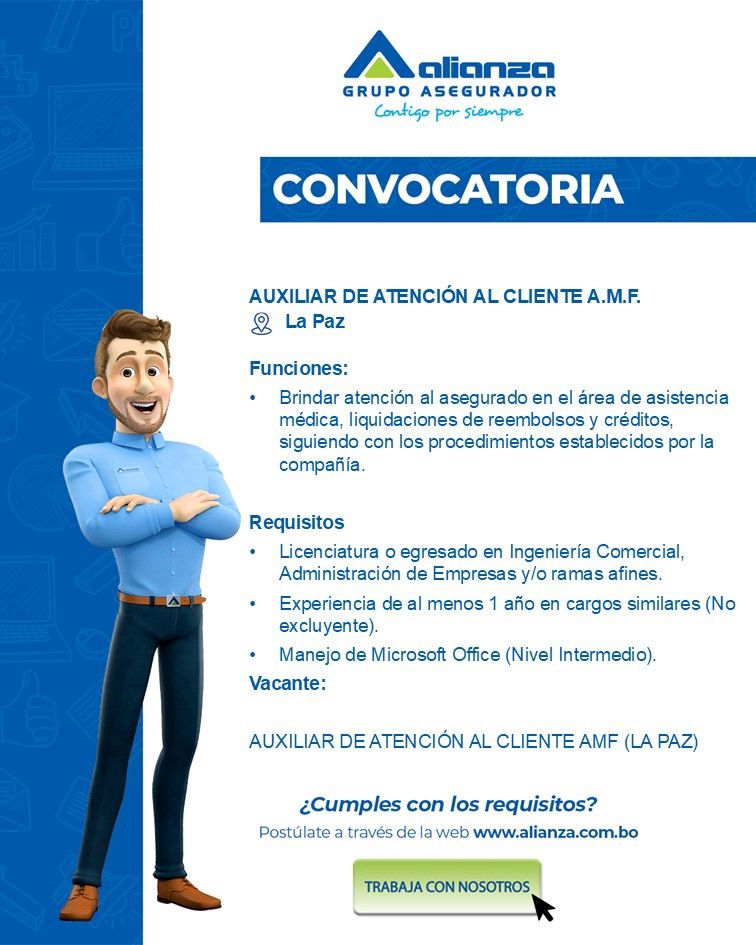 alianza
GRUPO ASEGURADOR
Contigo por siempre

CONVOCATORIA

AUXILIAR DE ATENCIÓN AL CLIENTE A.M.F.
La Paz

Funciones:
• Brindar atención al asegurado en el área de asistencia médica, liquidaciones de reembolsos y créditos, siguiendo con los procedimientos establecidos por la compañía.

Requisitos
• Licenciatura o egresado en Ingeniería Comercial, Administración de Empresas y/o ramas afines.
• Experiencia de al menos 1 año en cargos similares (No excluyente).
• Manejo de Microsoft Office (Nivel Intermedio).

Vacante:

AUXILIAR DE ATENCIÓN AL CLIENTE AMF (LA PAZ)

¿Cumples con los requisitos?
Postúlate a través de la web www.alianza.com.bo

TRABAJA CON NOSOTROS